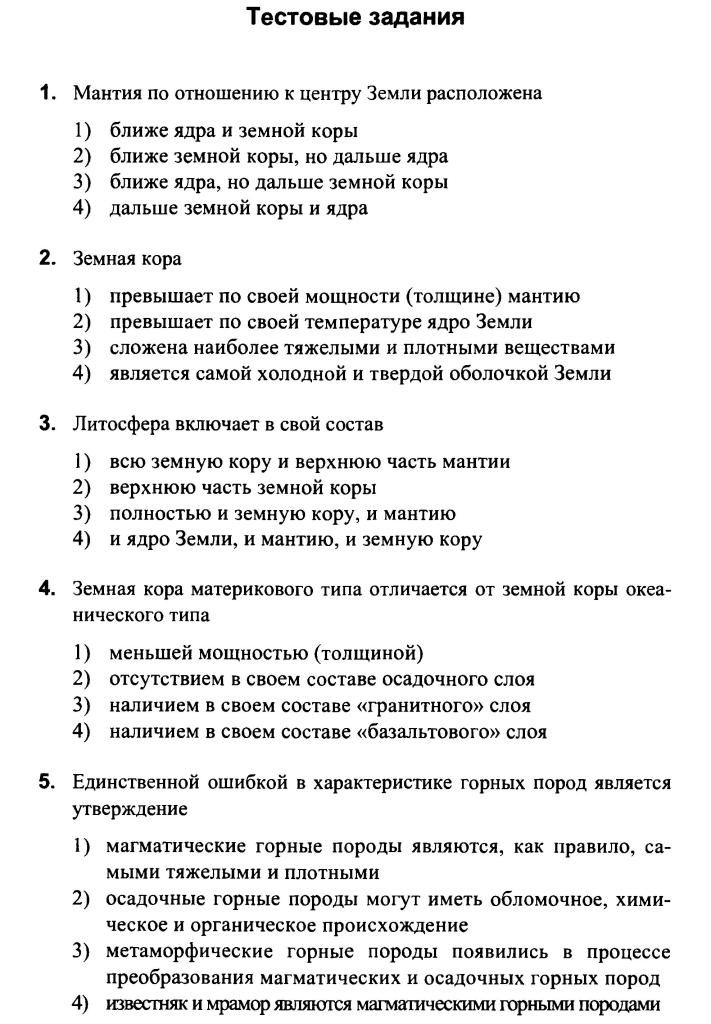 Тестовые задания

1. Мантия по отношению к центру Земли расположена

1) ближе ядра и земной коры
2) ближе земной коры, но дальше ядра
3) ближе ядра, но дальше земной коры
4) дальше земной коры и ядра

2. Земная кора

1) превышает по своей мощности (толщине) мантию
2) превышает по своей температуре ядро Земли
3) сложена наиболее тяжелыми и плотными веществами
4) является самой холодной и твердой оболочкой Земли

3. Литосфера включает в свой состав

1) всю земную кору и верхнюю часть мантии
2) верхнюю часть земной коры
3) полностью и земную кору, и мантию
4) и ядро Земли, и мантию, и земную кору

4. Земная кора материкового типа отличается от земной коры океанического типа

1) меньшей мощностью (толщиной)
2) отсутствием в своем составе осадочного слоя
3) наличием в своем составе «гранитного» слоя
4) наличием в своем составе «базальтового» слоя

5. Единственной ошибкой в характеристике горных пород является утверждение

1) магматические горные породы являются, как правило, самыми тяжелыми и плотными
2) осадочные горные породы могут иметь обломочное, химическое и органическое происхождение
3) метаморфические горные породы появились в процессе преобразования магматических и осадочных горных пород
4) известняк и мрамор являются магматическими горными породами